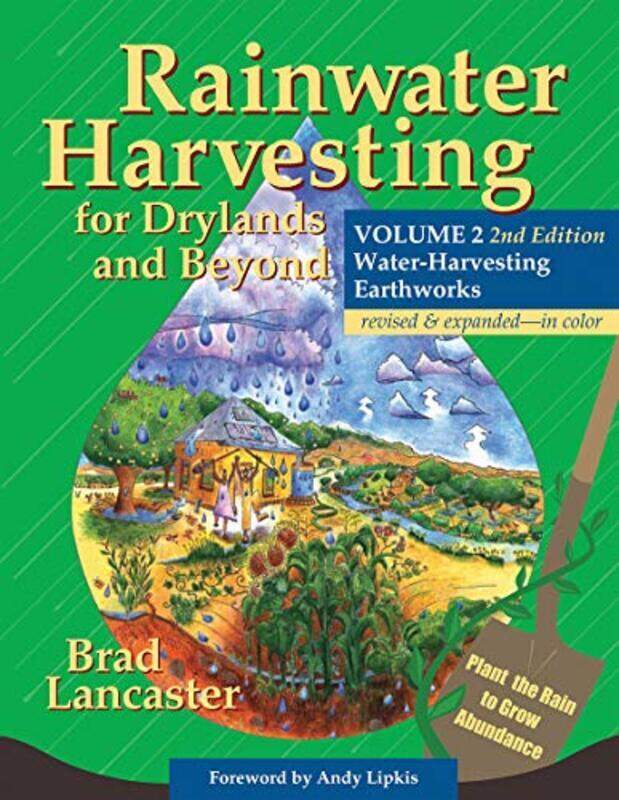 Rainwater Harvesting

for Drylands and Beyond

VOLUME 2 2nd Edition
Water-Harvesting Earthworks

revised & expanded—in color

Brad Lancaster

Plant the Rain to Grow Abundance

Foreword by Andy Lipkis